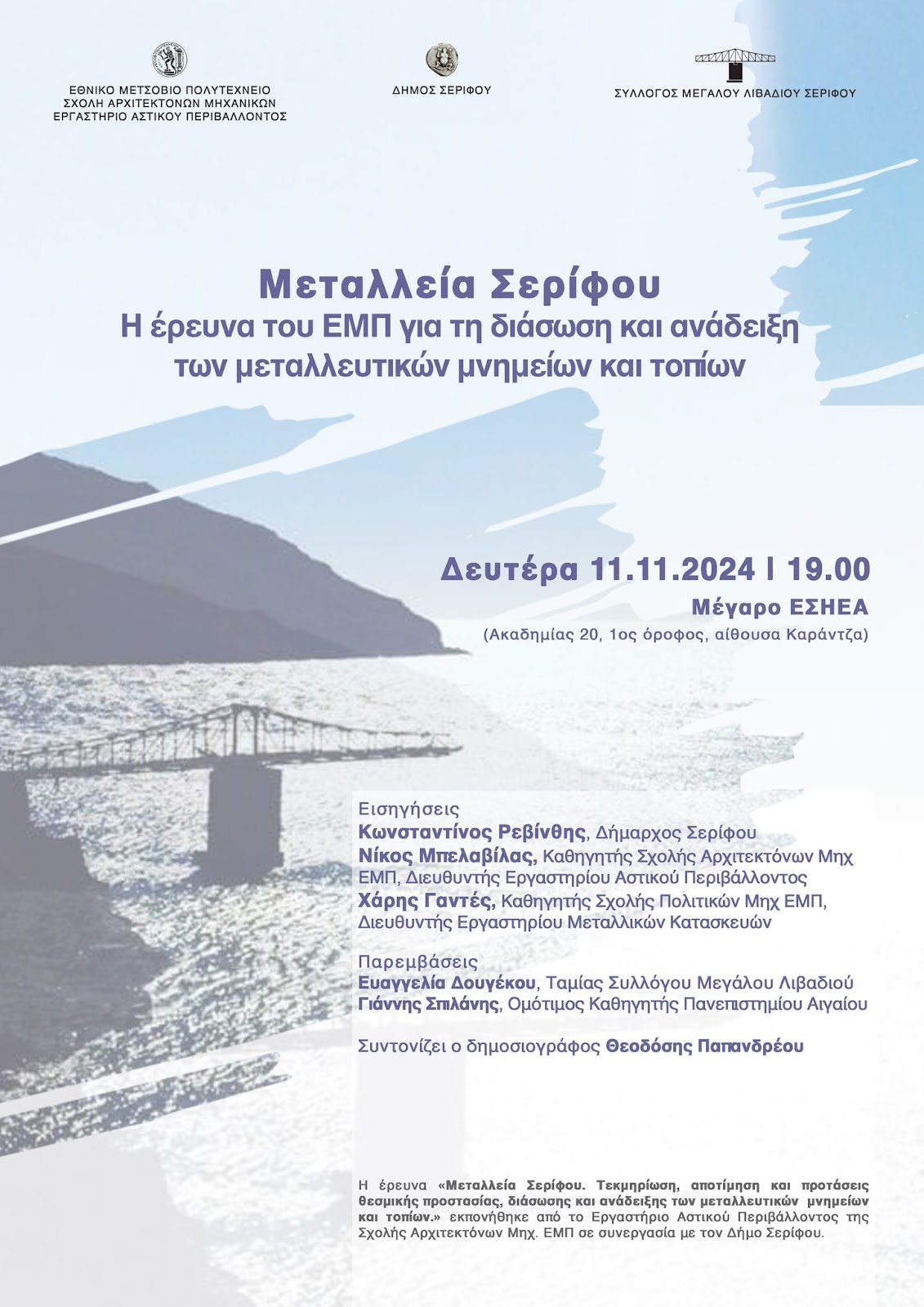 ΕΘΝΙΚΟ ΜΕΤΣΟΒΙΟ ΠΟΛΥΤΕΧΝΕΙΟ
ΣΧΟΛΗ ΑΡΧΙΤΕΚΤΟΝΩΝ ΜΗΧΑΝΙΚΩΝ
ΕΡΓΑΣΤΗΡΙΟ ΑΣΤΙΚΟΥ ΠΕΡΙΒΑΛΛΟΝΤΟΣ

ΔΗΜΟΣ ΣΕΡΙΦΟΥ

ΣΥΛΛΟΓΟΣ ΜΕΓΑΛΟΥ ΛΙΒΑΔΙΟΥ ΣΕΡΙΦΟΥ

Μεταλλεία Σερίφου
Η έρευνα του ΕΜΠ για τη διάσωση και ανάδειξη
των μεταλλευτικών μνημείων και τοπίων

Δευτέρα 11.11.2024 | 19.00
Μέγαρο ΕΣΗΕΑ
(Ακαδημίας 20, 1ος όροφος, αίθουσα Καράντζα)

Εισηγήσεις
Κωνσταντίνος Ρεβίνθης, Δήμαρχος Σερίφου
Νίκος Μπελαβίλας, Καθηγητής Σχολής Αρχιτεκτόνων Μηχ ΕΜΠ, Διευθυντής Εργαστηρίου Αστικού Περιβάλλοντος
Χάρης Γαντές, Καθηγητής Σχολής Πολιτικών Μηχ ΕΜΠ, Διευθυντής Εργαστηρίου Μεταλλικών Κατασκευών

Παρεμβάσεις
Ευαγγελία Δουγέκου, Ταμίας Συλλόγου Μεγάλου Λιβαδιού
Γιάννης Σπιλάνης, Ομότιμος Καθηγητής Πανεπιστημίου Αιγαίου

Συντονίζει ο δημοσιογράφος Θεοδόσης Παπανδρέου

Η έρευνα «Μεταλλεία Σερίφου. Τεκμηρίωση, αποτίμηση και προτάσεις θεσμικής προστασίας, διάσωσης και ανάδειξης των μεταλλευτικών μνημείων και τοπίων.» εκπονήθηκε από το Εργαστήριο Αστικού Περιβάλλοντος της Σχολής Αρχιτεκτόνων Μηχ. ΕΜΠ σε συνεργασία με τον Δήμο Σερίφου.